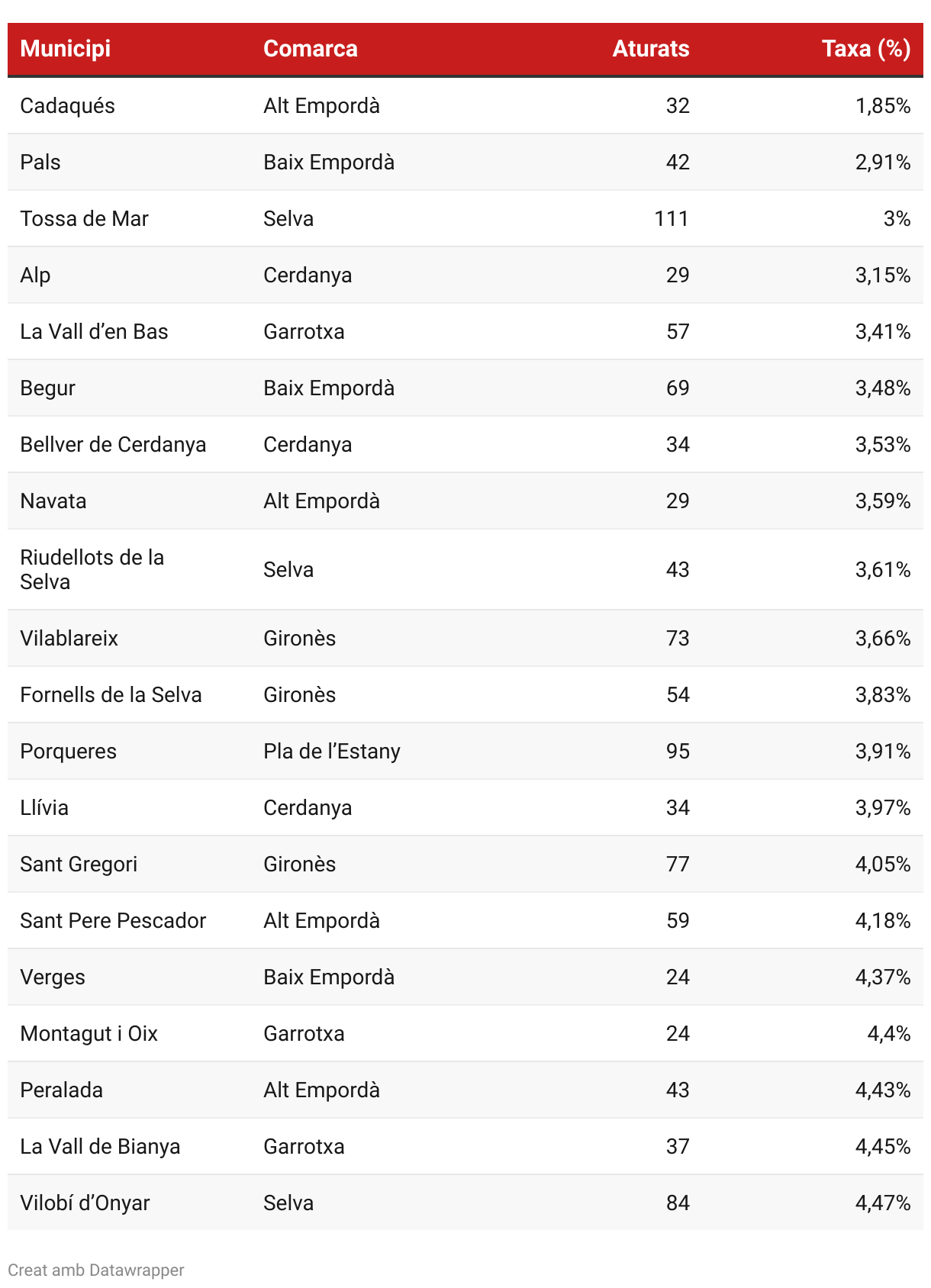 | Municipi | Comarca | Aturats | Taxa (%) |
|---|---|---|---|
| Cadaqués | Alt Empordà | 32 | 1,85% |
| Pals | Baix Empordà | 42 | 2,91% |
| Tossa de Mar | Selva | 111 | 3% |
| Alp | Cerdanya | 29 | 3,15% |
| La Vall d’en Bas | Garrotxa | 57 | 3,41% |
| Begur | Baix Empordà | 69 | 3,48% |
| Bellver de Cerdanya | Cerdanya | 34 | 3,53% |
| Navata | Alt Empordà | 29 | 3,59% |
| Riudellots de la Selva | Selva | 43 | 3,61% |
| Vilablareix | Gironès | 73 | 3,66% |
| Fornells de la Selva | Gironès | 54 | 3,83% |
| Porqueres | Pla de l’Estany | 95 | 3,91% |
| Llívia | Cerdanya | 34 | 3,97% |
| Sant Gregori | Gironès | 77 | 4,05% |
| Sant Pere Pescador | Alt Empordà | 59 | 4,18% |
| Verges | Baix Empordà | 24 | 4,37% |
| Montagut i Oix | Garrotxa | 24 | 4,4% |
| Peralada | Alt Empordà | 43 | 4,43% |
| La Vall de Bianya | Garrotxa | 37 | 4,45% |
| Vilobí d’Onyar | Selva | 84 | 4,47% |

Creat amb Datawrapper